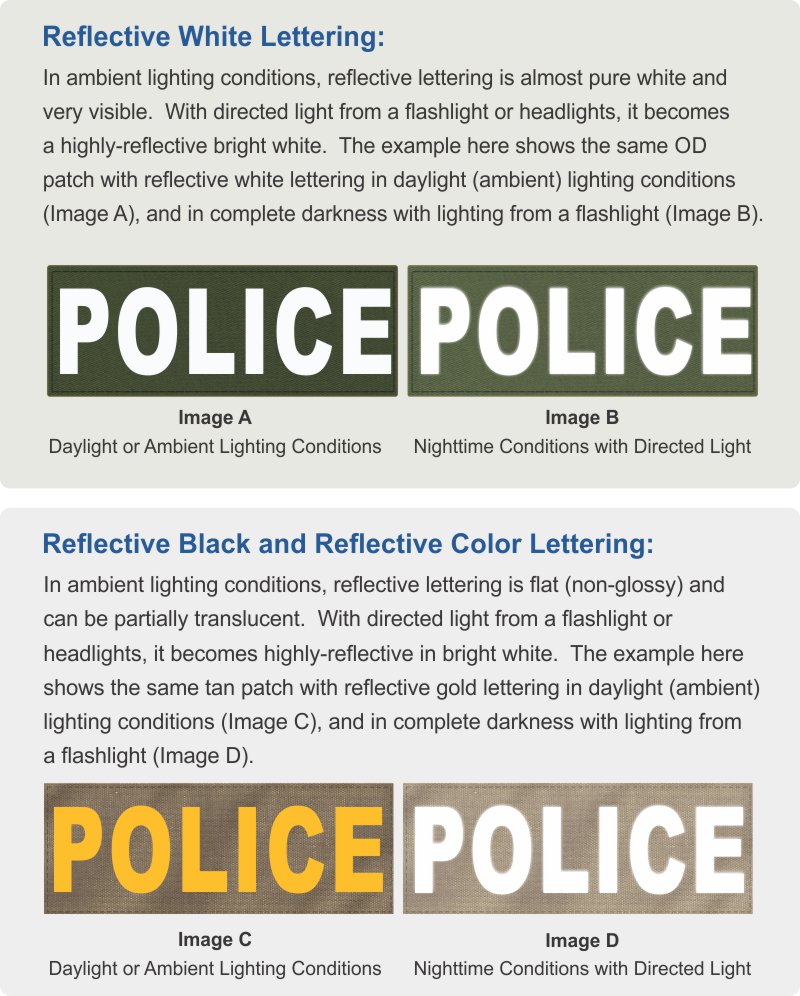 Reflective White Lettering:

In ambient lighting conditions, reflective lettering is almost pure white and very visible. With directed light from a flashlight or headlights, it becomes a highly-reflective bright white. The example here shows the same OD patch with reflective white lettering in daylight (ambient) lighting conditions (Image A), and in complete darkness with lighting from a flashlight (Image B).

POLICE

Image A
Daylight or Ambient Lighting Conditions

POLICE

Image B
Nighttime Conditions with Directed Light

Reflective Black and Reflective Color Lettering:

In ambient lighting conditions, reflective lettering is flat (non-glossy) and can be partially translucent. With directed light from a flashlight or headlights, it becomes highly-reflective in bright white. The example here shows the same tan patch with reflective gold lettering in daylight (ambient) lighting conditions (Image C), and in complete darkness with lighting from a flashlight (Image D).

POLICE

Image C
Daylight or Ambient Lighting Conditions

POLICE

Image D
Nighttime Conditions with Directed Light